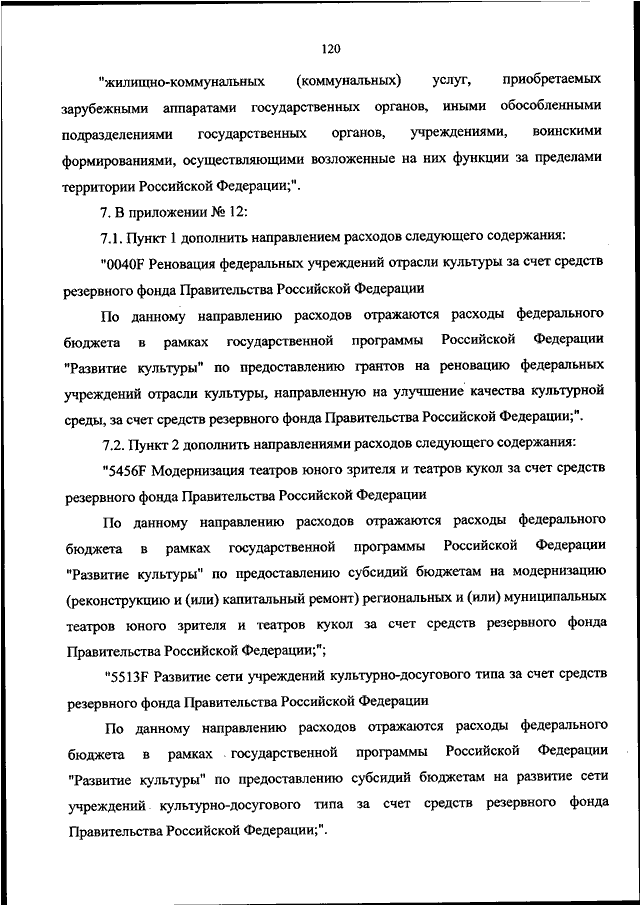 120

"жилищно-коммунальных (коммунальных) услуг, приобретаемых зарубежными аппаратами государственных органов, иными обособленными подразделениями государственных органов, учреждениями, воинскими формированиями, осуществляющими возложенные на них функции за пределами территории Российской Федерации;".

7. В приложении № 12:

7.1. Пункт 1 дополнить направлением расходов следующего содержания:

"0040F Реновация федеральных учреждений отрасли культуры за счет средств резервного фонда Правительства Российской Федерации

По данному направлению расходов отражаются расходы федерального бюджета в рамках государственной программы Российской Федерации "Развитие культуры" по предоставлению грантов на реновацию федеральных учреждений отрасли культуры, направленную на улучшение качества культурной среды, за счет средств резервного фонда Правительства Российской Федерации;".

7.2. Пункт 2 дополнить направлениями расходов следующего содержания:

"5456F Модернизация театров юного зрителя и театров кукол за счет средств резервного фонда Правительства Российской Федерации

По данному направлению расходов отражаются расходы федерального бюджета в рамках государственной программы Российской Федерации "Развитие культуры" по предоставлению субсидий бюджетам на модернизацию (реконструкцию и (или) капитальный ремонт) региональных и (или) муниципальных театров юного зрителя и театров кукол за счет средств резервного фонда Правительства Российской Федерации;";

"5513F Развитие сети учреждений культурно-досугового типа за счет средств резервного фонда Правительства Российской Федерации

По данному направлению расходов отражаются расходы федерального бюджета в рамках государственной программы Российской Федерации "Развитие культуры" по предоставлению субсидий бюджетам на развитие сети учреждений культурно-досугового типа за счет средств резервного фонда Правительства Российской Федерации;".